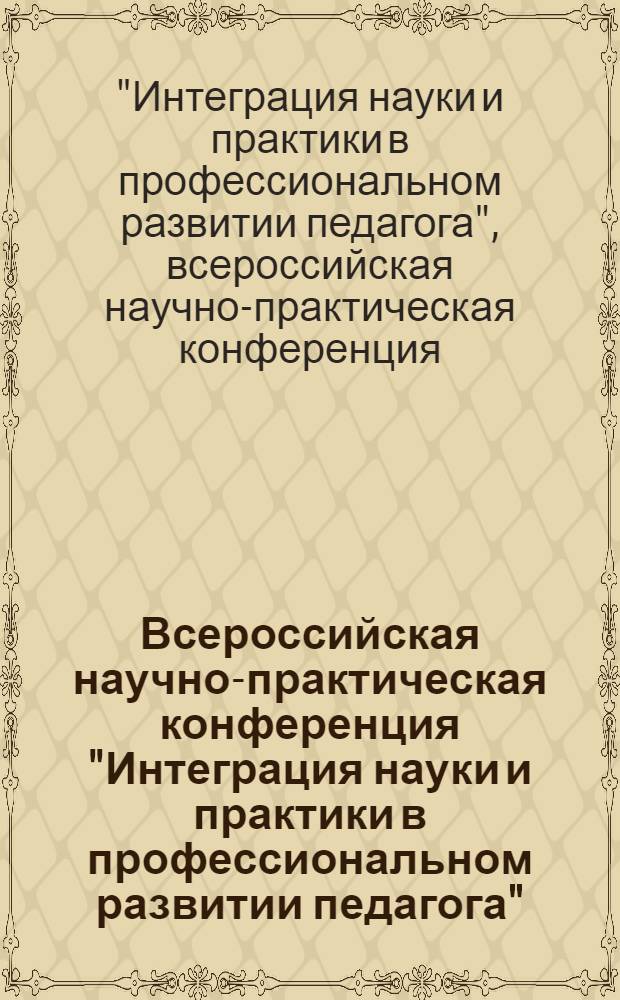 "Интеграция науки и практики в профессиональном развитии педагога", всероссийская научно-практическая конференция

Всероссийская научно-практическая конференция "Интеграция науки и практики в профессиональном развитии педагога"